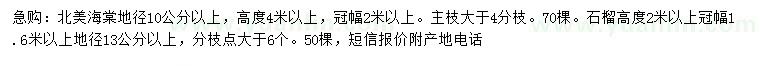 急购：北美海棠地径10公分以上，高度4米以上，冠幅2米以上。主枝大于4分枝。70棵。石榴高度2米以上冠幅1.6米以上地径13公分以上，分枝点大于6个。50棵，短信报价附产地电话